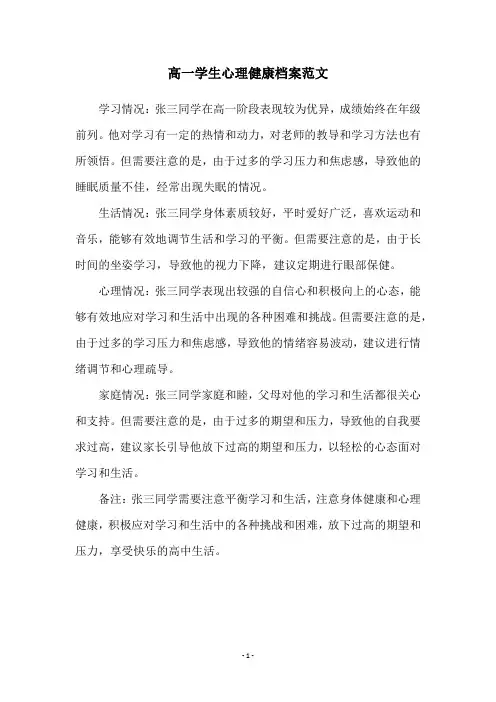 高一学生心理健康档案范文

学习情况：张三同学在高一阶段表现较为优异，成绩始终在年级前列。他对学习有一定的热情和动力，对老师的教导和学习方法也有所领悟。但需要注意的是，由于过多的学习压力和焦虑感，导致他的睡眠质量不佳，经常出现失眠的情况。

生活情况：张三同学身体素质较好，平时爱好广泛，喜欢运动和音乐，能够有效地调节生活和学习的平衡。但需要注意的是，由于长时间的坐姿学习，导致他的视力下降，建议定期进行眼部保健。

心理情况：张三同学表现出较强的自信心和积极向上的心态，能够有效地应对学习和生活中出现的各种困难和挑战。但需要注意的是，由于过多的学习压力和焦虑感，导致他的情绪容易波动，建议进行情绪调节和心理疏导。

家庭情况：张三同学家庭和睦，父母对他的学习和生活都很关心和支持。但需要注意的是，由于过多的期望和压力，导致他的自我要求过高，建议家长引导他放下过高的期望和压力，以轻松的心态面对学习和生活。

备注：张三同学需要注意平衡学习和生活，注意身体健康和心理健康，积极应对学习和生活中的各种挑战和困难，放下过高的期望和压力，享受快乐的高中生活。

- 1 -